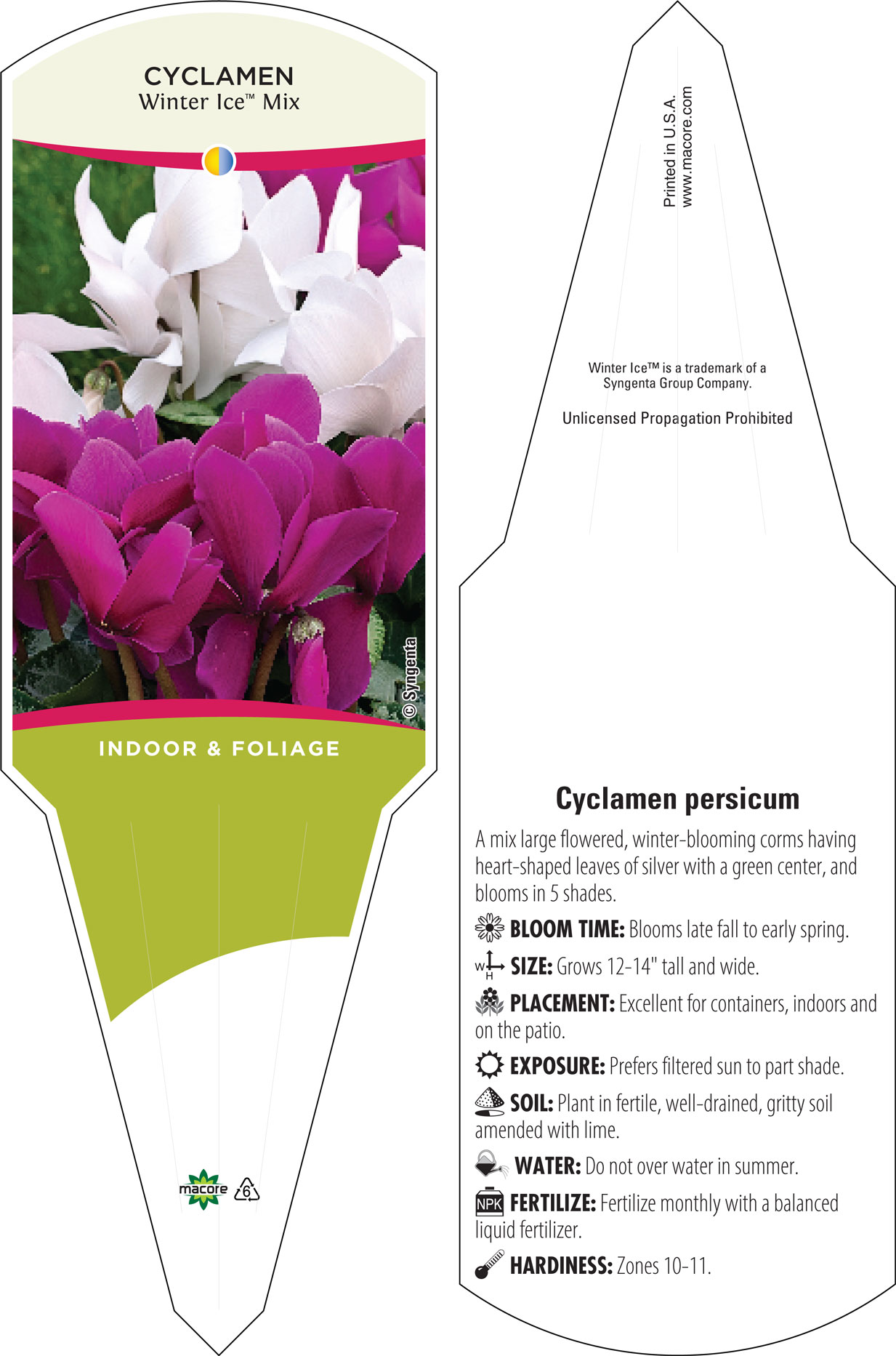 CYCLAMEN
Winter Ice™ Mix

© Syngenta

INDOOR & FOLIAGE

macore 6

Printed in U.S.A.
www.macore.com

Winter Ice™ is a trademark of a Syngenta Group Company.

Unlicensed Propagation Prohibited

Cyclamen persicum

A mix large flowered, winter-blooming corms having heart-shaped leaves of silver with a green center, and blooms in 5 shades.

BLOOM TIME: Blooms late fall to early spring.

W H SIZE: Grows 12-14" tall and wide.

PLACEMENT: Excellent for containers, indoors and on the patio.

EXPOSURE: Prefers filtered sun to part shade.

SOIL: Plant in fertile, well-drained, gritty soil amended with lime.

WATER: Do not over water in summer.

NPK FERTILIZE: Fertilize monthly with a balanced liquid fertilizer.

HARDINESS: Zones 10-11.